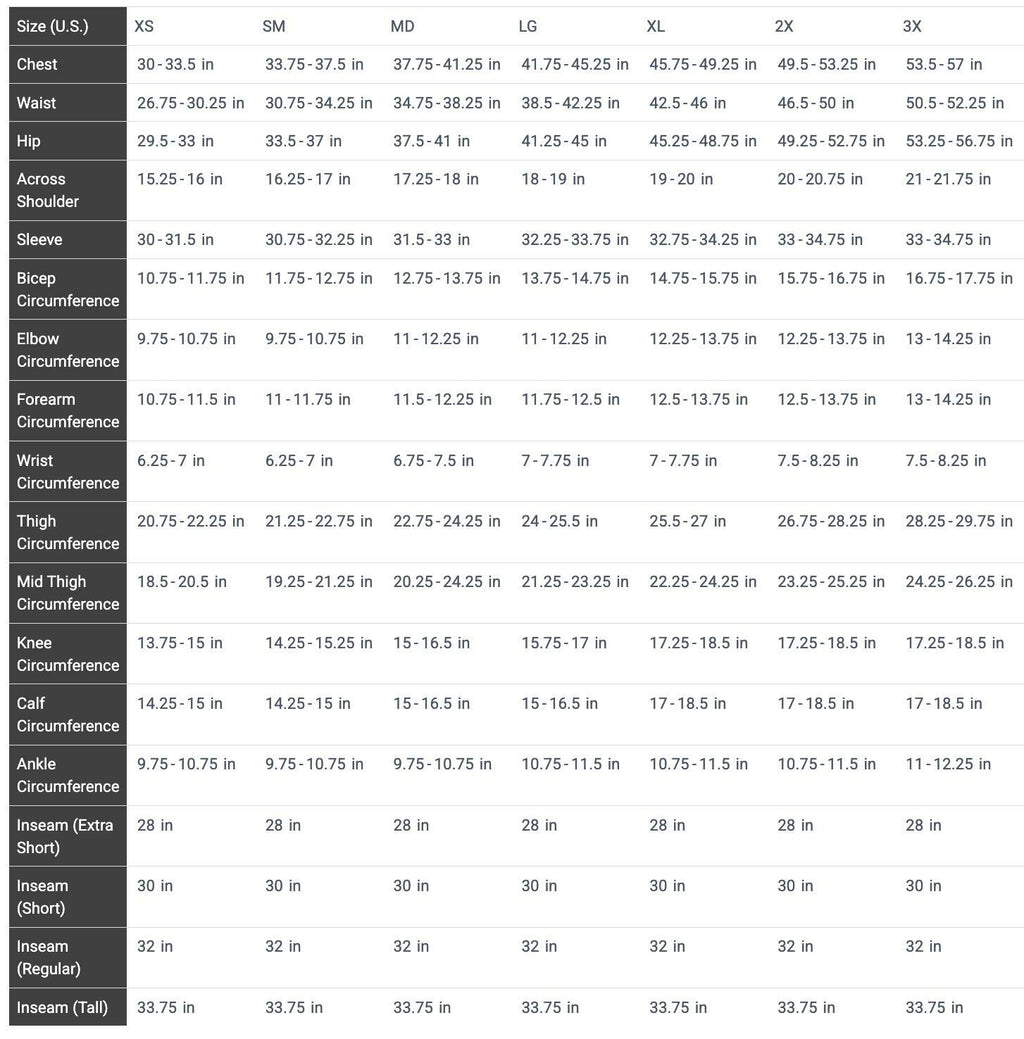 | Size (U.S.) | XS | SM | MD | LG | XL | 2X | 3X |
|---|---|---|---|---|---|---|---|
| Chest | 30 - 33.5 in | 33.75 - 37.5 in | 37.75 - 41.25 in | 41.75 - 45.25 in | 45.75 - 49.25 in | 49.5 - 53.25 in | 53.5 - 57 in |
| Waist | 26.75 - 30.25 in | 30.75 - 34.25 in | 34.75 - 38.25 in | 38.5 - 42.25 in | 42.5 - 46 in | 46.5 - 50 in | 50.5 - 52.25 in |
| Hip | 29.5 - 33 in | 33.5 - 37 in | 37.5 - 41 in | 41.25 - 45 in | 45.25 - 48.75 in | 49.25 - 52.75 in | 53.25 - 56.75 in |
| Across Shoulder | 15.25 - 16 in | 16.25 - 17 in | 17.25 - 18 in | 18 - 19 in | 19 - 20 in | 20 - 20.75 in | 21 - 21.75 in |
| Sleeve | 30 - 31.5 in | 30.75 - 32.25 in | 31.5 - 33 in | 32.25 - 33.75 in | 32.75 - 34.25 in | 33 - 34.75 in | 33 - 34.75 in |
| Bicep Circumference | 10.75 - 11.75 in | 11.75 - 12.75 in | 12.75 - 13.75 in | 13.75 - 14.75 in | 14.75 - 15.75 in | 15.75 - 16.75 in | 16.75 - 17.75 in |
| Elbow Circumference | 9.75 - 10.75 in | 9.75 - 10.75 in | 11 - 12.25 in | 11 - 12.25 in | 12.25 - 13.75 in | 12.25 - 13.75 in | 13 - 14.25 in |
| Forearm Circumference | 10.75 - 11.5 in | 11 - 11.75 in | 11.5 - 12.25 in | 11.75 - 12.5 in | 12.5 - 13.75 in | 12.5 - 13.75 in | 13 - 14.25 in |
| Wrist Circumference | 6.25 - 7 in | 6.25 - 7 in | 6.75 - 7.5 in | 7 - 7.75 in | 7 - 7.75 in | 7.5 - 8.25 in | 7.5 - 8.25 in |
| Thigh Circumference | 20.75 - 22.25 in | 21.25 - 22.75 in | 22.75 - 24.25 in | 24 - 25.5 in | 25.5 - 27 in | 26.75 - 28.25 in | 28.25 - 29.75 in |
| Mid Thigh Circumference | 18.5 - 20.5 in | 19.25 - 21.25 in | 20.25 - 24.25 in | 21.25 - 23.25 in | 22.25 - 24.25 in | 23.25 - 25.25 in | 24.25 - 26.25 in |
| Knee Circumference | 13.75 - 15 in | 14.25 - 15.25 in | 15 - 16.5 in | 15.75 - 17 in | 17.25 - 18.5 in | 17.25 - 18.5 in | 17.25 - 18.5 in |
| Calf Circumference | 14.25 - 15 in | 14.25 - 15 in | 15 - 16.5 in | 15 - 16.5 in | 17 - 18.5 in | 17 - 18.5 in | 17 - 18.5 in |
| Ankle Circumference | 9.75 - 10.75 in | 9.75 - 10.75 in | 9.75 - 10.75 in | 10.75 - 11.5 in | 10.75 - 11.5 in | 10.75 - 11.5 in | 11 - 12.25 in |
| Inseam (Extra Short) | 28 in | 28 in | 28 in | 28 in | 28 in | 28 in | 28 in |
| Inseam (Short) | 30 in | 30 in | 30 in | 30 in | 30 in | 30 in | 30 in |
| Inseam (Regular) | 32 in | 32 in | 32 in | 32 in | 32 in | 32 in | 32 in |
| Inseam (Tall) | 33.75 in | 33.75 in | 33.75 in | 33.75 in | 33.75 in | 33.75 in | 33.75 in |